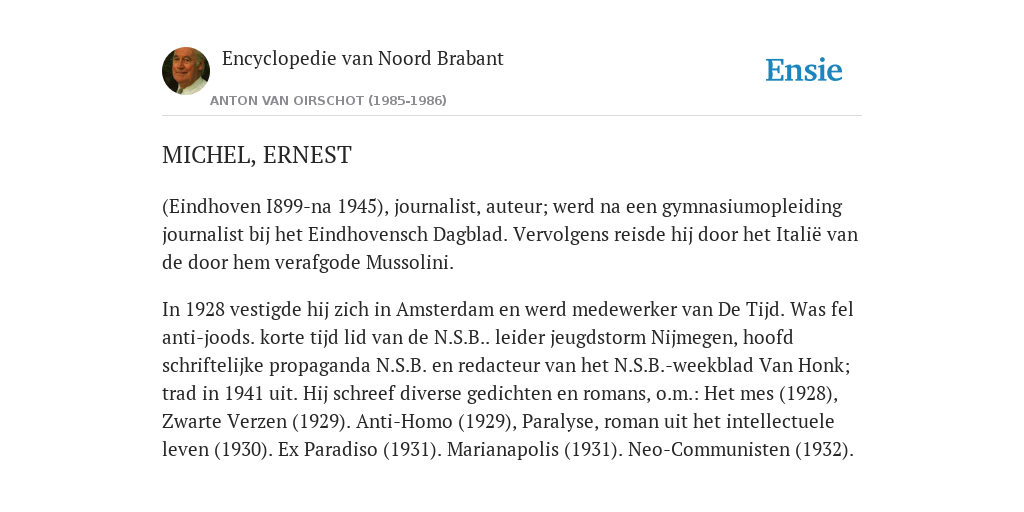 Encyclopedie van Noord Brabant

ANTON VAN OIRSCHOT (1985-1986)

Ensie

MICHEL, ERNEST

(Eindhoven I899-na 1945), journalist, auteur; werd na een gymnasiumopleiding journalist bij het Eindhovensch Dagblad. Vervolgens reisde hij door het Italië van de door hem verafgode Mussolini.

In 1928 vestigde hij zich in Amsterdam en werd medewerker van De Tijd. Was fel anti-joods. korte tijd lid van de N.S.B.. leider jeugdstorm Nijmegen, hoofd schriftelijke propaganda N.S.B. en redacteur van het N.S.B.-weekblad Van Honk; trad in 1941 uit. Hij schreef diverse gedichten en romans, o.m.: Het mes (1928), Zwarte Verzen (1929). Anti-Homo (1929), Paralyse, roman uit het intellectuele leven (1930). Ex Paradiso (1931). Marianapolis (1931). Neo-Communisten (1932).